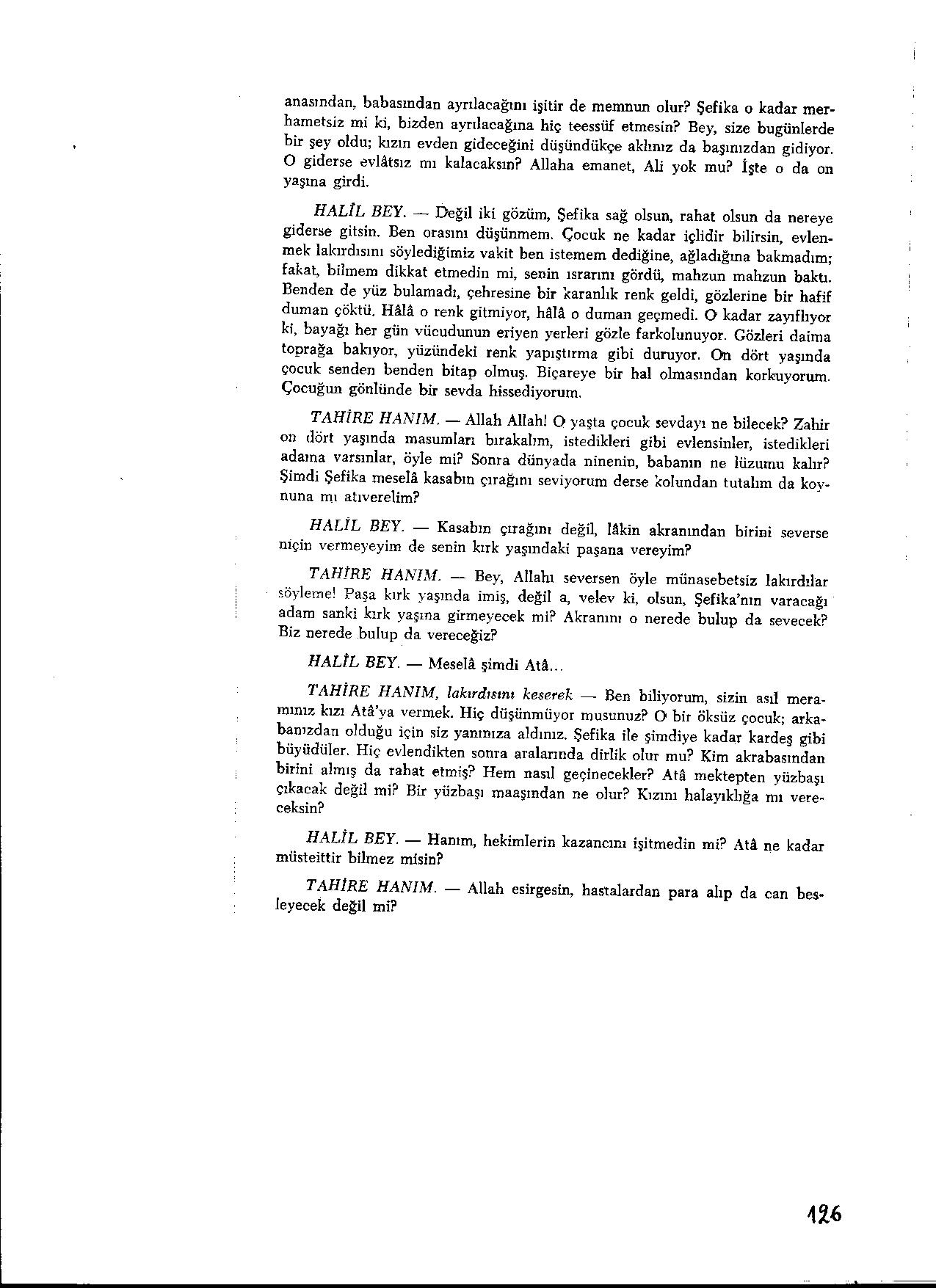 anasından, babasından ayrılacağını işitir de memnun olur? Şefika o kadar merhametsiz mi ki, bizden ayrılacağına hiç teessüf etmesin? Bey, size bugünlerde bir şey oldu; kızın evden gideceğini düşündükçe aklınız da başınızdan gidiyor. O giderse evlâtsız mı kalacaksın? Allaha emanet, Ali yok mu? İşte o da on yaşına girdi.

HALİL BEY. — Değil iki gözüm, Şefika sağ olsun, rahat olsun da nereye giderse gitsin. Ben orasını düşünmem. Çocuk ne kadar içlidir bilirsin, evlenmek lakırdısını söylediğimiz vakit ben istemem dediğine, ağladığına bakmadım; fakat, bilmem dikkat etmedin mi, senin ısrarını gördü, mahzun mahzun baktı. Benden de yüz bulamadı, çehresine bir karanlık renk geldi, gözlerine bir hafif duman çöktü. Hâlâ o renk gitmiyor, hâlâ o duman geçmedi. O kadar zayıflıyor ki, bayağı her gün vücudunun eriyen yerleri gözle farkolunuyor. Gözleri daima toprağa bakıyor, yüzündeki renk yapıştırma gibi duruyor. On dört yaşında çocuk senden benden bitap olmuş. Biçareye bir hal olmasından korkuyorum. Çocuğun gönlünde bir sevda hissediyorum.

TAHİRE HANIM. — Allah Allah! O yaşta çocuk sevdayı ne bilecek? Zahir on dört yaşında masumları bırakalım, istedikleri gibi evlensinler, istedikleri adama varsınlar, öyle mi? Sonra dünyada ninenin, babanın ne lüzumu kalır? Şimdi Şefika meselâ kasabın çırağını seviyorum derse kolundan tutalım da koynuna mı atıverelim?

HALİL BEY. — Kasabın çırağını değil, lâkin akranından birini severse niçin vermeyeyim de senin kırk yaşındaki paşana vereyim?

TAHİRE HANIM. — Bey, Allahı seversen öyle münasebetsiz lakırdılar söyleme! Paşa kırk yaşında imiş, değil a, velev ki, olsun, Şefika'nın varacağı adam sanki kırk yaşına girmeyecek mi? Akranını o nerede bulup da sevecek? Biz nerede bulup da vereceğiz?

HALİL BEY. — Meselâ şimdi Atâ...

TAHİRE HANIM, lakırdısını keserek — Ben biliyorum, sizin asıl meramınız kızı Atâ'ya vermek. Hiç düşünmüyor musunuz? O bir öksüz çocuk; arkabanızdan olduğu için siz yanınıza aldınız. Şefika ile şimdiye kadar kardeş gibi büyüdüler. Hiç evlendikten sonra aralarında dirlik olur mu? Kim akrabasından birini almış da rahat etmiş? Hem nasıl geçinecekler? Atâ mektepten yüzbaşı çıkacak değil mi? Bir yüzbaşı maaşından ne olur? Kızını halayıklığa mı vereceksin?

HALİL BEY. — Hanım, hekimlerin kazancını işitmedin mi? Atâ ne kadar müsteittir bilmez misin?

TAHİRE HANIM. — Allah esirgesin, hastalardan para alıp da can besleyecek değil mi?

126